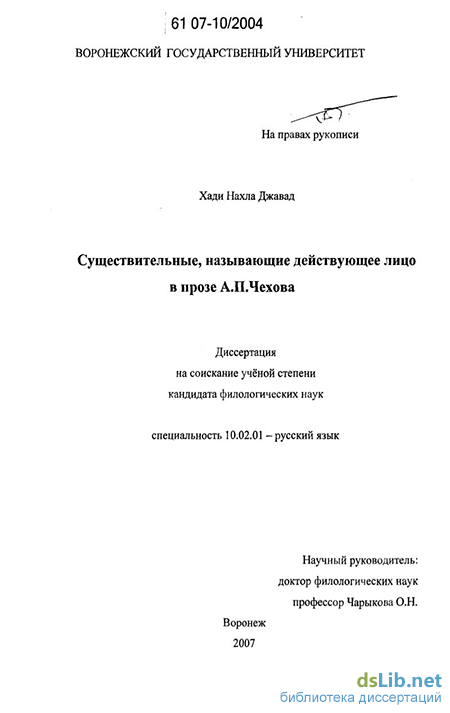 61 07-10/2004

ВОРОНЕЖСКИЙ ГОСУДАРСТВЕННЫЙ УНИВЕРСИТЕТ

На правах рукописи

Хади Нахла Джавад

Существительные, называющие действующее лицо в прозе А.П.Чехова

Диссертация
на соискание учёной степени
кандидата филологических наук

специальность 10.02.01 – русский язык

Научный руководитель:
доктор филологических наук
профессор Чарыкова О.Н.

Воронеж
2007

dsLib.net
библиотека диссертаций